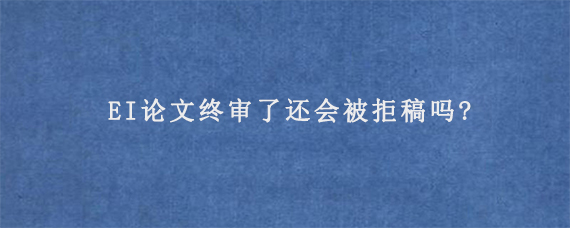 EI论文终审了还会被拒稿吗?